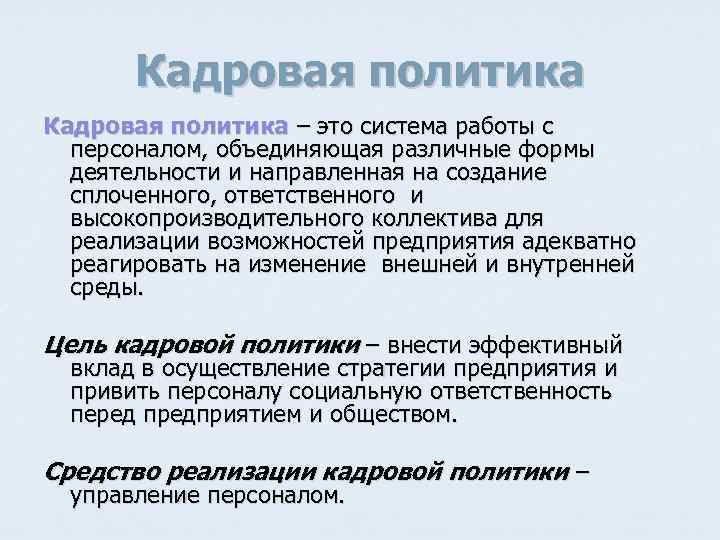 Кадровая политика

Кадровая политика – это система работы с персоналом, объединяющая различные формы деятельности и направленная на создание сплоченного, ответственного и высокопроизводительного коллектива для реализации возможностей предприятия адекватно реагировать на изменение внешней и внутренней среды.

Цель кадровой политики – внести эффективный вклад в осуществление стратегии предприятия и привить персоналу социальную ответственность перед предприятием и обществом.

Средство реализации кадровой политики – управление персоналом.